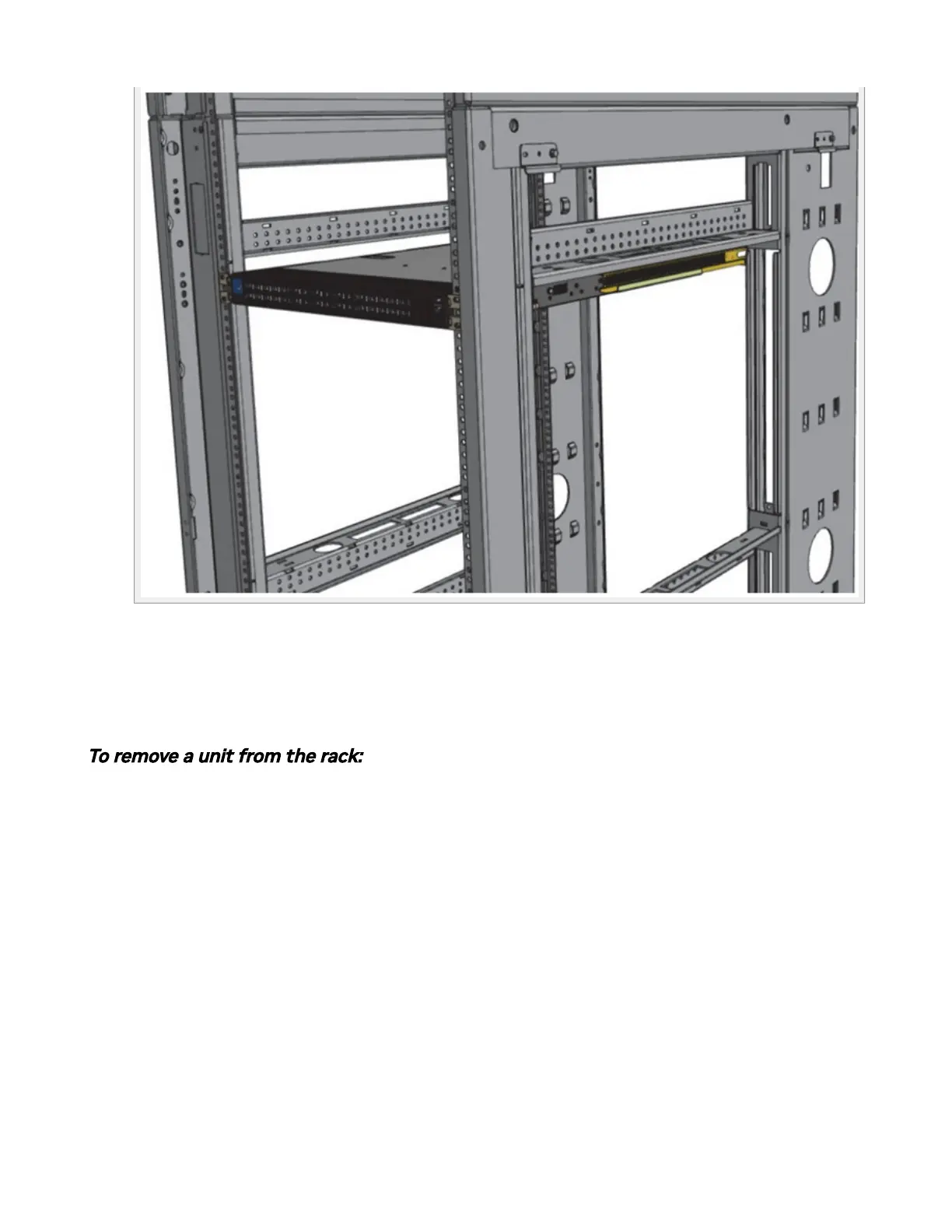 To remove a unit from the rack: